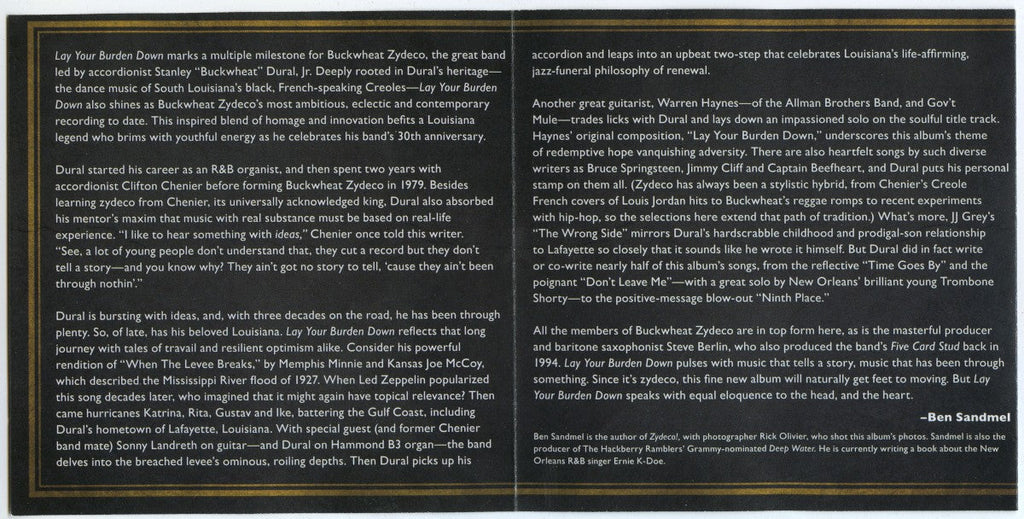 Lay Your Burden Down marks a multiple milestone for Buckwheat Zydeco, the great band led by accordionist Stanley "Buckwheat" Dural, Jr. Deeply rooted in Dural's heritage—the dance music of South Louisiana's black, French-speaking Creoles—Lay Your Burden Down also shines as Buckwheat Zydeco's most ambitious, eclectic and contemporary recording to date. This inspired blend of homage and innovation befits a Louisiana legend who brims with youthful energy as he celebrates his band's 30th anniversary.

Dural started his career as an R&B organist, and then spent two years with accordionist Clifton Chenier before forming Buckwheat Zydeco in 1979. Besides learning zydeco from Chenier, its universally acknowledged king, Dural also absorbed his mentor's maxim that music with real substance must be based on real-life experience. "I like to hear something with ideas," Chenier once told this writer. "See, a lot of young people don't understand that, they cut a record but they don't tell a story—and you know why? They ain't got no story to tell, 'cause they ain't been through nothin'."

Dural is bursting with ideas, and, with three decades on the road, he has been through plenty. So, of late, has his beloved Louisiana. Lay Your Burden Down reflects that long journey with tales of travail and resilient optimism alike. Consider his powerful rendition of "When The Levee Breaks," by Memphis Minnie and Kansas Joe McCoy, which described the Mississippi River flood of 1927. When Led Zeppelin popularized this song decades later, who imagined that it might again have topical relevance? Then came hurricanes Katrina, Rita, Gustav and Ike, battering the Gulf Coast, including Dural's hometown of Lafayette, Louisiana. With special guest (and former Chenier band mate) Sonny Landreth on guitar—and Dural on Hammond B3 organ—the band delves into the breached levee's ominous, roiling depths. Then Dural picks up his accordion and leaps into an upbeat two-step that celebrates Louisiana's life-affirming, jazz-funeral philosophy of renewal.

Another great guitarist, Warren Haynes—of the Allman Brothers Band, and Gov't Mule—trades licks with Dural and lays down an impassioned solo on the soulful title track. Haynes' original composition, "Lay Your Burden Down," underscores this album's theme of redemptive hope vanquishing adversity. There are also heartfelt songs by such diverse writers as Bruce Springsteen, Jimmy Cliff and Captain Beefheart, and Dural puts his personal stamp on them all. (Zydeco has always been a stylistic hybrid, from Chenier's Creole French covers of Louis Jordan hits to Buckwheat's reggae romps to recent experiments with hip-hop, so the selections here extend that path of tradition.) What's more, JJ Grey's "The Wrong Side" mirrors Dural's hardscrabble childhood and prodigal-son relationship to Lafayette so closely that it sounds like he wrote it himself. But Dural did in fact write or co-write nearly half of this album's songs, from the reflective "Time Goes By" and the poignant "Don't Leave Me"—with a great solo by New Orleans' brilliant young Trombone Shorty—to the positive-message blow-out "Ninth Place."

All the members of Buckwheat Zydeco are in top form here, as is the masterful producer and baritone saxophonist Steve Berlin, who also produced the band's Five Card Stud back in 1994. Lay Your Burden Down pulses with music that tells a story, music that has been through something. Since it's zydeco, this fine new album will naturally get feet to moving. But Lay Your Burden Down speaks with equal eloquence to the head, and the heart.

–Ben Sandmel

Ben Sandmel is the author of Zydeco!, with photographer Rick Olivier, who shot this album's photos. Sandmel is also the producer of The Hackberry Ramblers' Grammy-nominated Deep Water. He is currently writing a book about the New Orleans R&B singer Ernie K-Doe.